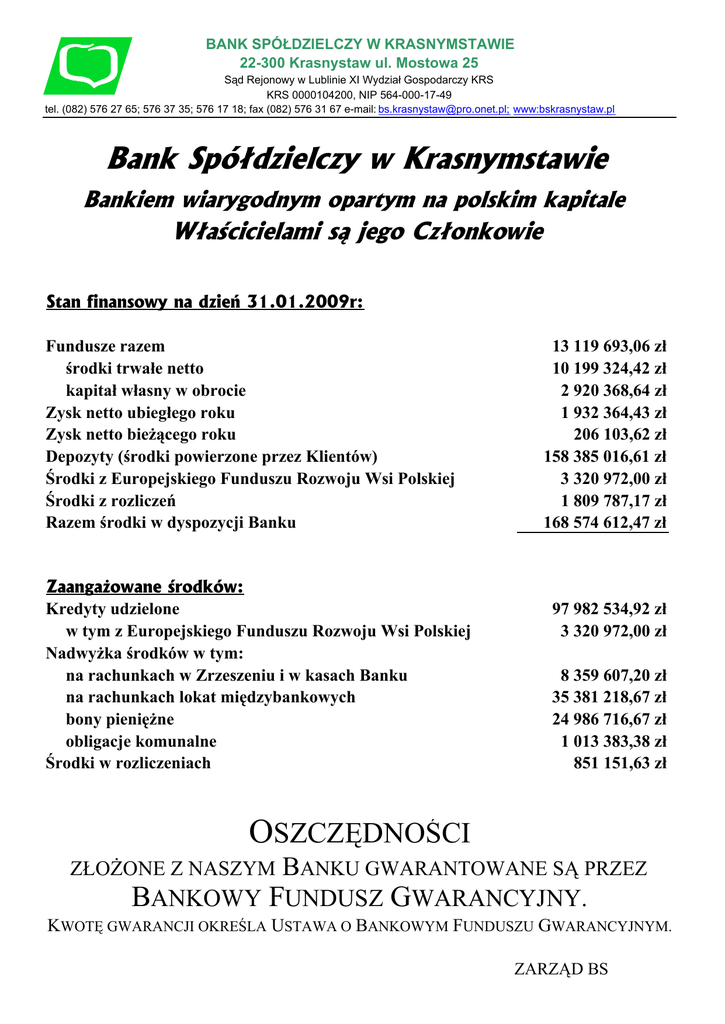 BANK SPÓŁDZIELCZY W KRASNYMSTAWIE
22-300 Krasnystaw ul. Mostowa 25
Sąd Rejonowy w Lublinie XI Wydział Gospodarczy KRS
KRS 0000104200, NIP 564-000-17-49
tel. (082) 576 27 65; 576 37 35; 576 17 18; fax (082) 576 31 67 e-mail: bs.krasnystaw@pro.onet.pl; www:bskrasnystaw.pl

Bank Spółdzielczy w Krasnymstawie
Bankiem wiarygodnym opartym na polskim kapitale
Właścicielami są jego Członkowie

Stan finansowy na dzień 31.01.2009r:

| | |
|---|---|
| Fundusze razem | 13 119 693,06 zł |
| środki trwałe netto | 10 199 324,42 zł |
| kapitał własny w obrocie | 2 920 368,64 zł |
| Zysk netto ubiegłego roku | 1 932 364,43 zł |
| Zysk netto bieżącego roku | 206 103,62 zł |
| Depozyty (środki powierzone przez Klientów) | 158 385 016,61 zł |
| Środki z Europejskiego Funduszu Rozwoju Wsi Polskiej | 3 320 972,00 zł |
| Środki z rozliczeń | 1 809 787,17 zł |
| Razem środki w dyspozycji Banku | 168 574 612,47 zł |

Zaangażowane środków:

| | |
|---|---|
| Kredyty udzielone | 97 982 534,92 zł |
| w tym z Europejskiego Funduszu Rozwoju Wsi Polskiej | 3 320 972,00 zł |
| Nadwyżka środków w tym: | |
| na rachunkach w Zrzeszeniu i w kasach Banku | 8 359 607,20 zł |
| na rachunkach lokat międzybankowych | 35 381 218,67 zł |
| bony pieniężne | 24 986 716,67 zł |
| obligacje komunalne | 1 013 383,38 zł |
| Środki w rozliczeniach | 851 151,63 zł |

OSZCZĘDNOŚCI
ZŁOŻONE Z NASZYM BANKU GWARANTOWANE SĄ PRZEZ
BANKOWY FUNDUSZ GWARANCYJNY.
KWOTĘ GWARANCJI OKREŚLA USTAWA O BANKOWYM FUNDUSZU GWARANCYJNYM.

ZARZĄD BS